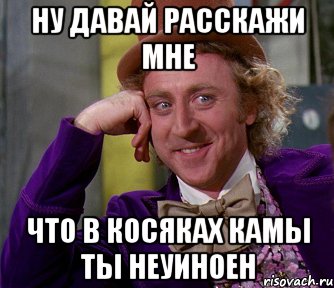 НУ ДАВАЙ РАССКАЖИ МНЕ

ЧТО В КОСЯКАХ КАМЫ ТЫ НЕУИНОЕН

risovach.ru